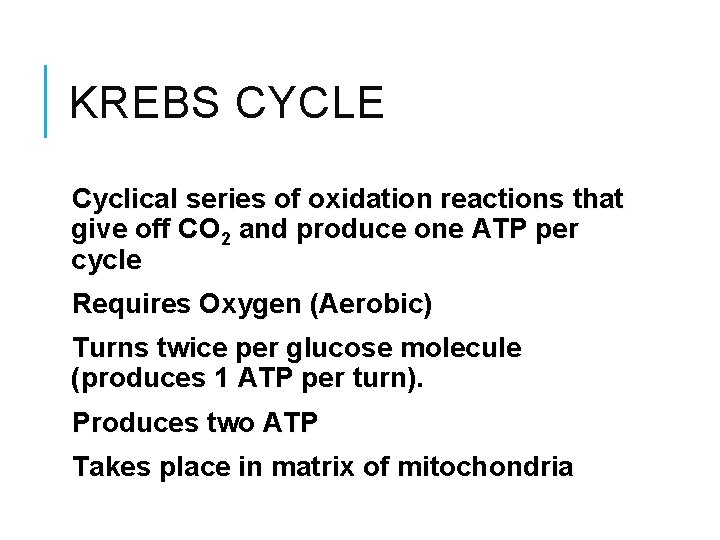 KREBS CYCLE

Cyclical series of oxidation reactions that give off $CO_2$ and produce one ATP per cycle

Requires Oxygen (Aerobic)

Turns twice per glucose molecule (produces 1 ATP per turn).

Produces two ATP

Takes place in matrix of mitochondria